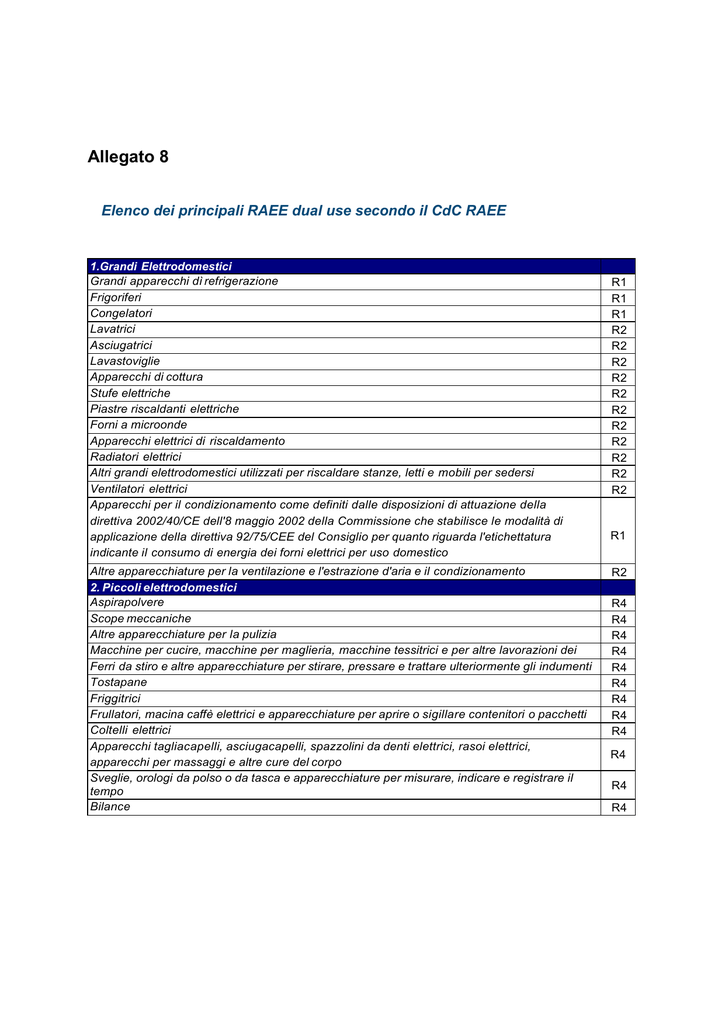 Allegato 8

Elenco dei principali RAEE dual use secondo il CdC RAEE

| 1.Grandi Elettrodomestici | |
|---|---|
| Grandi apparecchi di refrigerazione | R1 |
| Frigoriferi | R1 |
| Congelatori | R1 |
| Lavatrici | R2 |
| Asciugatrici | R2 |
| Lavastoviglie | R2 |
| Apparecchi di cottura | R2 |
| Stufe elettriche | R2 |
| Piastre riscaldanti elettriche | R2 |
| Forni a microonde | R2 |
| Apparecchi elettrici di riscaldamento | R2 |
| Radiatori elettrici | R2 |
| Altri grandi elettrodomestici utilizzati per riscaldare stanze, letti e mobili per sedersi | R2 |
| Ventilatori elettrici | R2 |
| Apparecchi per il condizionamento come definiti dalle disposizioni di attuazione della direttiva 2002/40/CE dell'8 maggio 2002 della Commissione che stabilisce le modalità di applicazione della direttiva 92/75/CEE del Consiglio per quanto riguarda l'etichettatura indicante il consumo di energia dei forni elettrici per uso domestico | R1 |
| Altre apparecchiature per la ventilazione e l'estrazione d'aria e il condizionamento | R2 |
| 2. Piccoli elettrodomestici | |
| Aspirapolvere | R4 |
| Scope meccaniche | R4 |
| Altre apparecchiature per la pulizia | R4 |
| Macchine per cucire, macchine per maglieria, macchine tessitrici e per altre lavorazioni dei | R4 |
| Ferri da stiro e altre apparecchiature per stirare, pressare e trattare ulteriormente gli indumenti | R4 |
| Tostapane | R4 |
| Friggitrici | R4 |
| Frullatori, macina caffé elettrici e apparecchiature per aprire o sigillare contenitori o pacchetti | R4 |
| Coltelli elettrici | R4 |
| Apparecchi tagliacapelli, asciugacapelli, spazzolini da denti elettrici, rasoi elettrici, apparecchi per massaggi e altre cure del corpo | R4 |
| Sveglie, orologi da polso o da tasca e apparecchiature per misurare, indicare e registrare il tempo | R4 |
| Bilance | R4 |